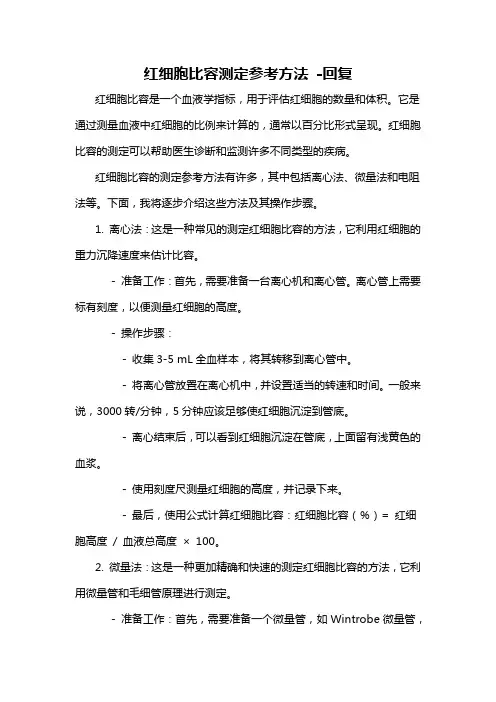 红细胞比容测定参考方法 -回复

红细胞比容是一个血液学指标，用于评估红细胞的数量和体积。它是通过测量血液中红细胞的比例来计算的，通常以百分比形式呈现。红细胞比容的测定可以帮助医生诊断和监测许多不同类型的疾病。

红细胞比容的测定参考方法有许多，其中包括离心法、微量法和电阻法等。下面，我将逐步介绍这些方法及其操作步骤。

1. 离心法：这是一种常见的测定红细胞比容的方法，它利用红细胞的重力沉降速度来估计比容。

- 准备工作：首先，需要准备一台离心机和离心管。离心管上需要标有刻度，以便测量红细胞的高度。

- 操作步骤：

- 收集 3-5 mL 全血样本，将其转移到离心管中。

- 将离心管放置在离心机中，并设置适当的转速和时间。一般来说，3000 转/分钟，5 分钟应该足够使红细胞沉淀到管底。

- 离心结束后，可以看到红细胞沉淀在管底，上面留有浅黄色的血浆。

- 使用刻度尺测量红细胞的高度，并记录下来。

- 最后，使用公式计算红细胞比容：红细胞比容（%）= 红细胞高度 / 血液总高度 × 100。

2. 微量法：这是一种更加精确和快速的测定红细胞比容的方法，它利用微量管和毛细管原理进行测定。

- 准备工作：首先，需要准备一个微量管，如 Wintrobe 微量管，